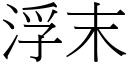 浮末